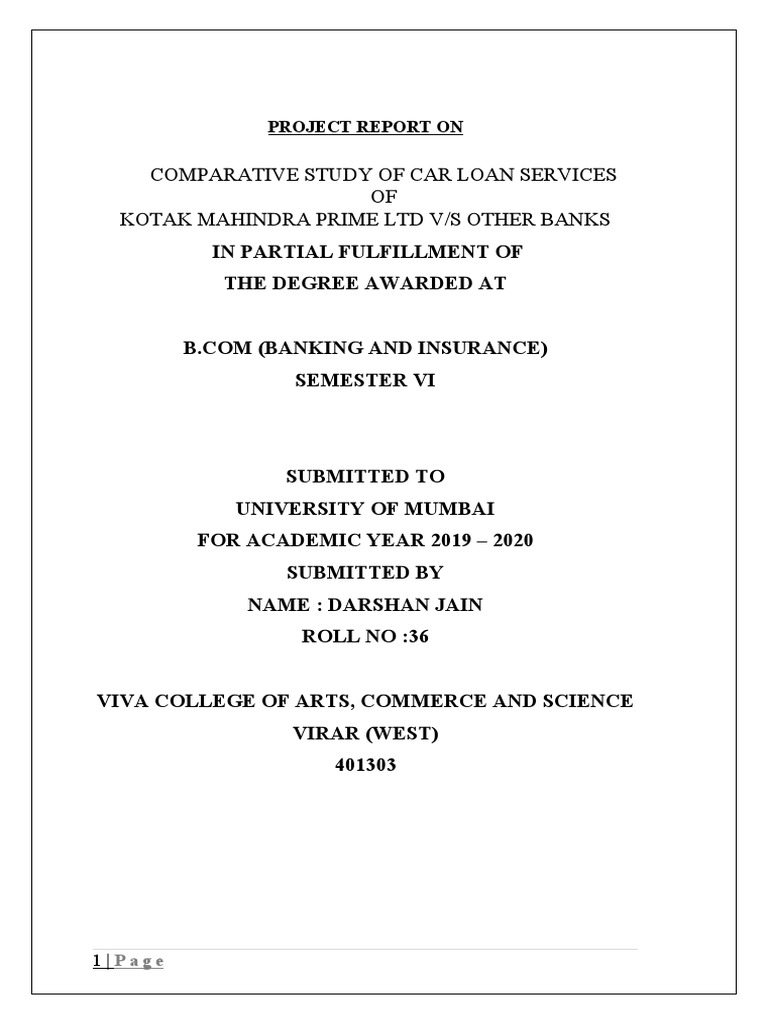 PROJECT REPORT ON

COMPARATIVE STUDY OF CAR LOAN SERVICES
OF
KOTAK MAHINDRA PRIME LTD V/S OTHER BANKS
IN PARTIAL FULFILLMENT OF
THE DEGREE AWARDED AT

B.COM (BANKING AND INSURANCE)
SEMESTER VI

SUBMITTED TO
UNIVERSITY OF MUMBAI
FOR ACADEMIC YEAR 2019 – 2020
SUBMITTED BY
NAME : DARSHAN JAIN
ROLL NO :36

VIVA COLLEGE OF ARTS, COMMERCE AND SCIENCE
VIRAR (WEST)
401303

1 | P a g e